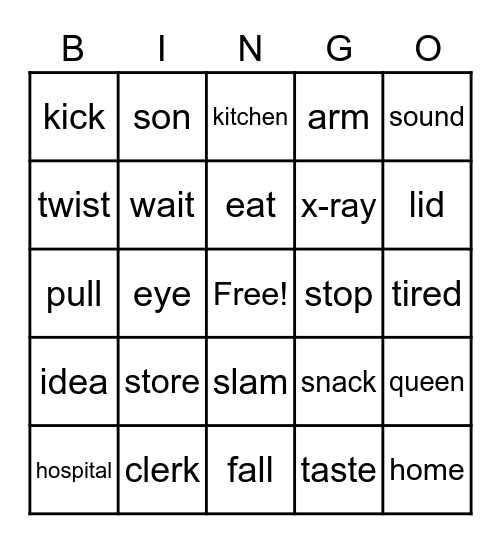 | B | I | N | G | O |
|---|---|---|---|---|
| kick | son | kitchen | arm | sound |
| twist | wait | eat | x-ray | lid |
| pull | eye | Free! | stop | tired |
| idea | store | slam | snack | queen |
| hospital | clerk | fall | taste | home |